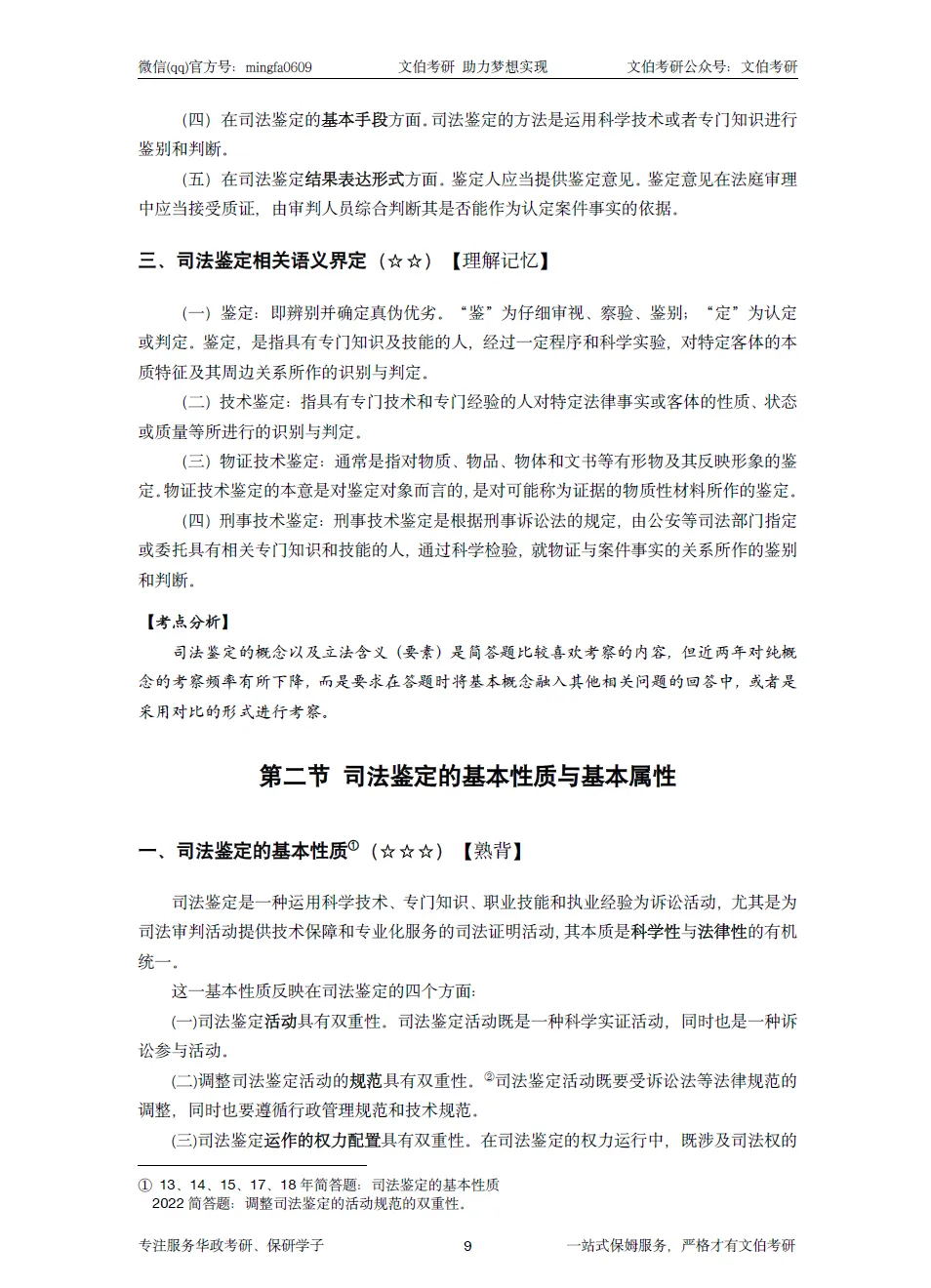 微信(qq)官方号：mingfa0609　　文伯考研 助力梦想实现　　文伯考研公众号：文伯考研

（四）在司法鉴定的基本手段方面。司法鉴定的方法是运用科学技术或者专门知识进行鉴别和判断。

（五）在司法鉴定结果表达形式方面。鉴定人应当提供鉴定意见。鉴定意见在法庭审理中应当接受质证，由审判人员综合判断其是否能作为认定案件事实的依据。

三、司法鉴定相关语义界定（☆☆）【理解记忆】

（一）鉴定：即辨别并确定真伪优劣。“鉴”为仔细审视、察验、鉴别；“定”为认定或判定。鉴定，是指具有专门知识及技能的人，经过一定程序和科学实验，对特定客体的本质特征及其周边关系所作的识别与判定。

（二）技术鉴定：指具有专门技术和专门经验的人对特定法律事实或客体的性质、状态或质量等所进行的识别与判定。

（三）物证技术鉴定：通常是指对物质、物品、物体和文书等有形物及其反映形象的鉴定。物证技术鉴定的本意是对鉴定对象而言的，是对可能称为证据的物质性材料所作的鉴定。

（四）刑事技术鉴定：刑事技术鉴定是根据刑事诉讼法的规定，由公安等司法部门指定或委托具有相关专门知识和技能的人，通过科学检验，就物证与案件事实的关系所作的鉴别和判断。

【考点分析】

司法鉴定的概念以及立法含义（要素）是简答题比较喜欢考察的内容，但近两年对纯概念的考察频率有所下降，而是要求在答题时将基本概念融入其他相关问题的回答中，或者是采用对比的形式进行考察。

第二节 司法鉴定的基本性质与基本属性

一、司法鉴定的基本性质①（☆☆☆）【熟背】

司法鉴定是一种运用科学技术、专门知识、职业技能和执业经验为诉讼活动，尤其是为司法审判活动提供技术保障和专业化服务的司法证明活动，其本质是科学性与法律性的有机统一。

这一基本性质反映在司法鉴定的四个方面：

(一)司法鉴定活动具有双重性。司法鉴定活动既是一种科学实证活动，同时也是一种诉讼参与活动。

(二)调整司法鉴定活动的规范具有双重性。②司法鉴定活动既要受诉讼法等法律规范的调整，同时也要遵循行政管理规范和技术规范。

(三)司法鉴定运作的权力配置具有双重性。在司法鉴定的权力运行中，既涉及司法权的

① 13、14、15、17、18 年简答题：司法鉴定的基本性质
2022 简答题：调整司法鉴定的活动规范的双重性。

专注服务华政考研、保研学子　　9　　一站式保姆服务，严格才有文伯考研